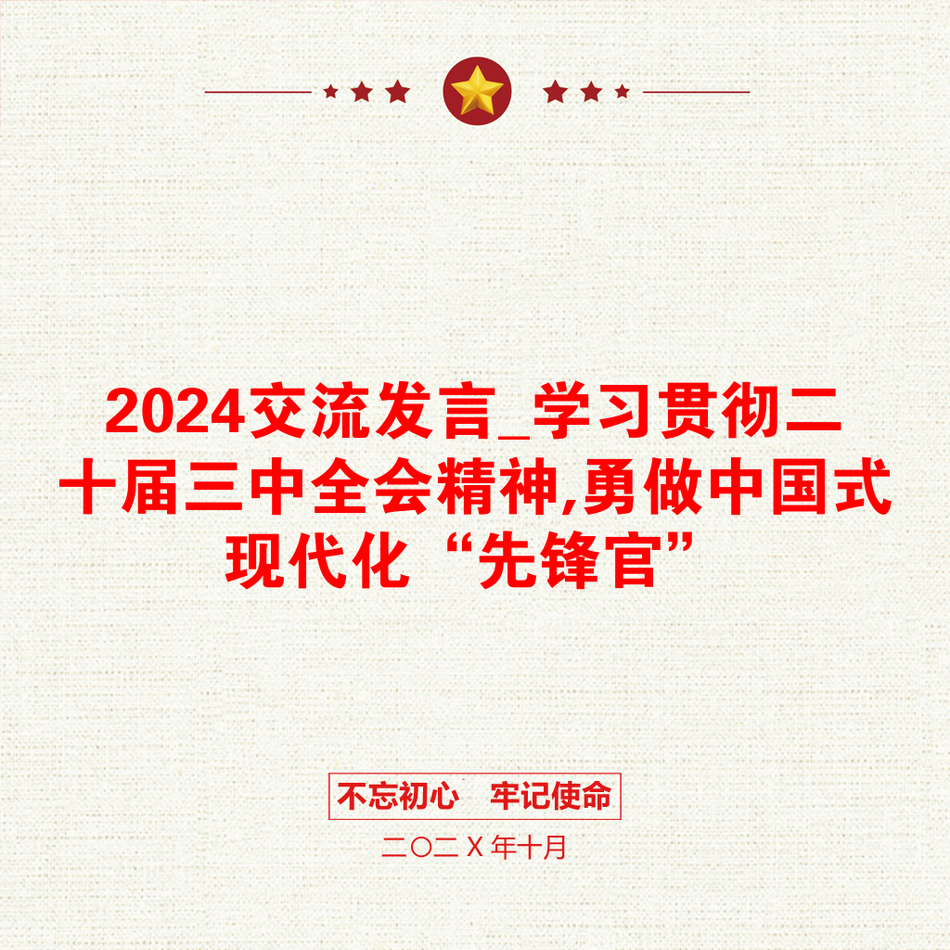 2024交流发言_学习贯彻二十届三中全会精神,勇做中国式现代化“先锋官”

不忘初心　牢记使命

二〇二Ｘ年十月